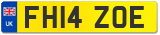 UK
FH14 ZOE